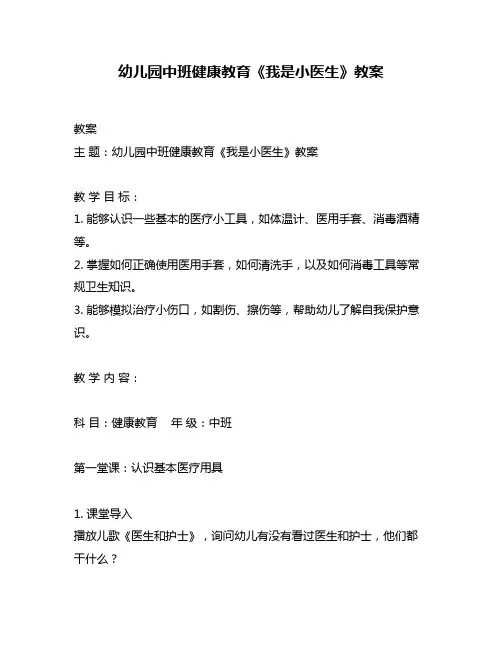 幼儿园中班健康教育《我是小医生》教案

教案
主 题：幼儿园中班健康教育《我是小医生》教案

教 学 目 标：
1. 能够认识一些基本的医疗小工具，如体温计、医用手套、消毒酒精等。
2. 掌握如何正确使用医用手套，如何清洗手，以及如何消毒工具等常规卫生知识。
3. 能够模拟治疗小伤口，如割伤、擦伤等，帮助幼儿了解自我保护意识。

教 学 内 容：

科 目：健康教育　年 级：中班

第一堂课：认识基本医疗用具

1. 课堂导入
播放儿歌《医生和护士》，询问幼儿有没有看过医生和护士，他们都干什么？